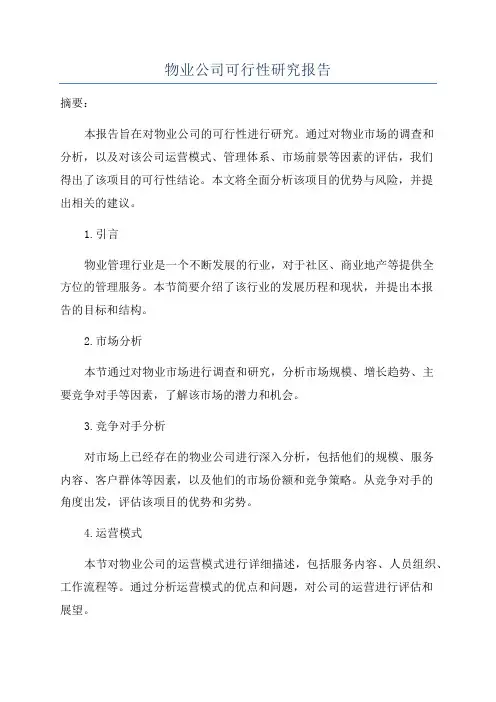 物业公司可行性研究报告

摘要：

本报告旨在对物业公司的可行性进行研究。通过对物业市场的调查和分析，以及对该公司运营模式、管理体系、市场前景等因素的评估，我们得出了该项目的可行性结论。本文将全面分析该项目的优势与风险，并提出相关的建议。

1. 引言

物业管理行业是一个不断发展的行业，对于社区、商业地产等提供全方位的管理服务。本节简要介绍了该行业的发展历程和现状，并提出本报告的目标和结构。

2. 市场分析

本节通过对物业市场进行调查和研究，分析市场规模、增长趋势、主要竞争对手等因素，了解该市场的潜力和机会。

3. 竞争对手分析

对市场上已经存在的物业公司进行深入分析，包括他们的规模、服务内容、客户群体等因素，以及他们的市场份额和竞争策略。从竞争对手的角度出发，评估该项目的优势和劣势。

4. 运营模式

本节对物业公司的运营模式进行详细描述，包括服务内容、人员组织、工作流程等。通过分析运营模式的优点和问题，对公司的运营进行评估和展望。